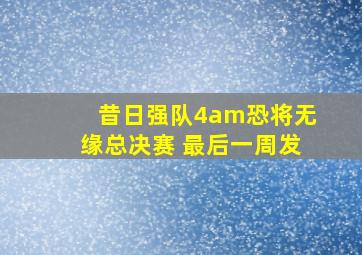 昔日强队4am恐将无缘总决赛 最后一周发